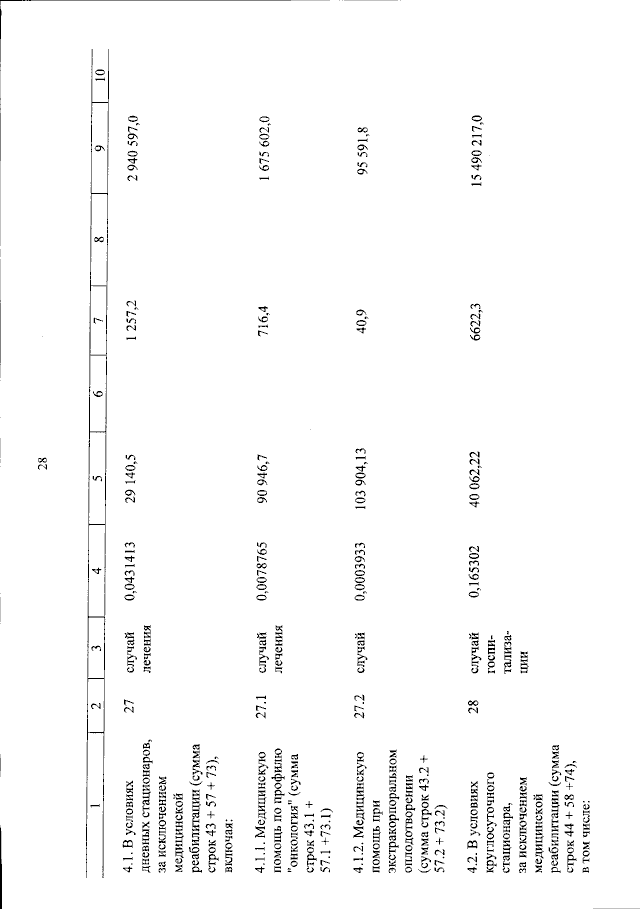 28

| 1 | 2 | 3 | 4 | 5 | 6 | 7 | 8 | 9 | 10 |
|---|---|---|---|---|---|---|---|---|---|
| 4.1. В условиях дневных стационаров, за исключением медицинской реабилитации (сумма строк 43 + 57 + 73), включая: | 27 | случай лечения | 0,0431413 | 29 140,5 | | 1 257,2 | | 2 940 597,0 | |
| 4.1.1. Медицинскую помощь по профилю "онкология" (сумма строк 43.1 + 57.1 +73.1) | 27.1 | случай лечения | 0,0078765 | 90 946,7 | | 716,4 | | 1 675 602,0 | |
| 4.1.2. Медицинскую помощь при экстракорпоральном оплодотворении (сумма строк 43.2 + 57.2 + 73.2) | 27.2 | случай | 0,0003933 | 103 904,13 | | 40,9 | | 95 591,8 | |
| 4.2. В условиях круглосуточного стационара, за исключением медицинской реабилитации (сумма строк 44 + 58 +74), в том числе: | 28 | случай госпитализации | 0,165302 | 40 062,22 | | 6622,3 | | 15 490 217,0 | |